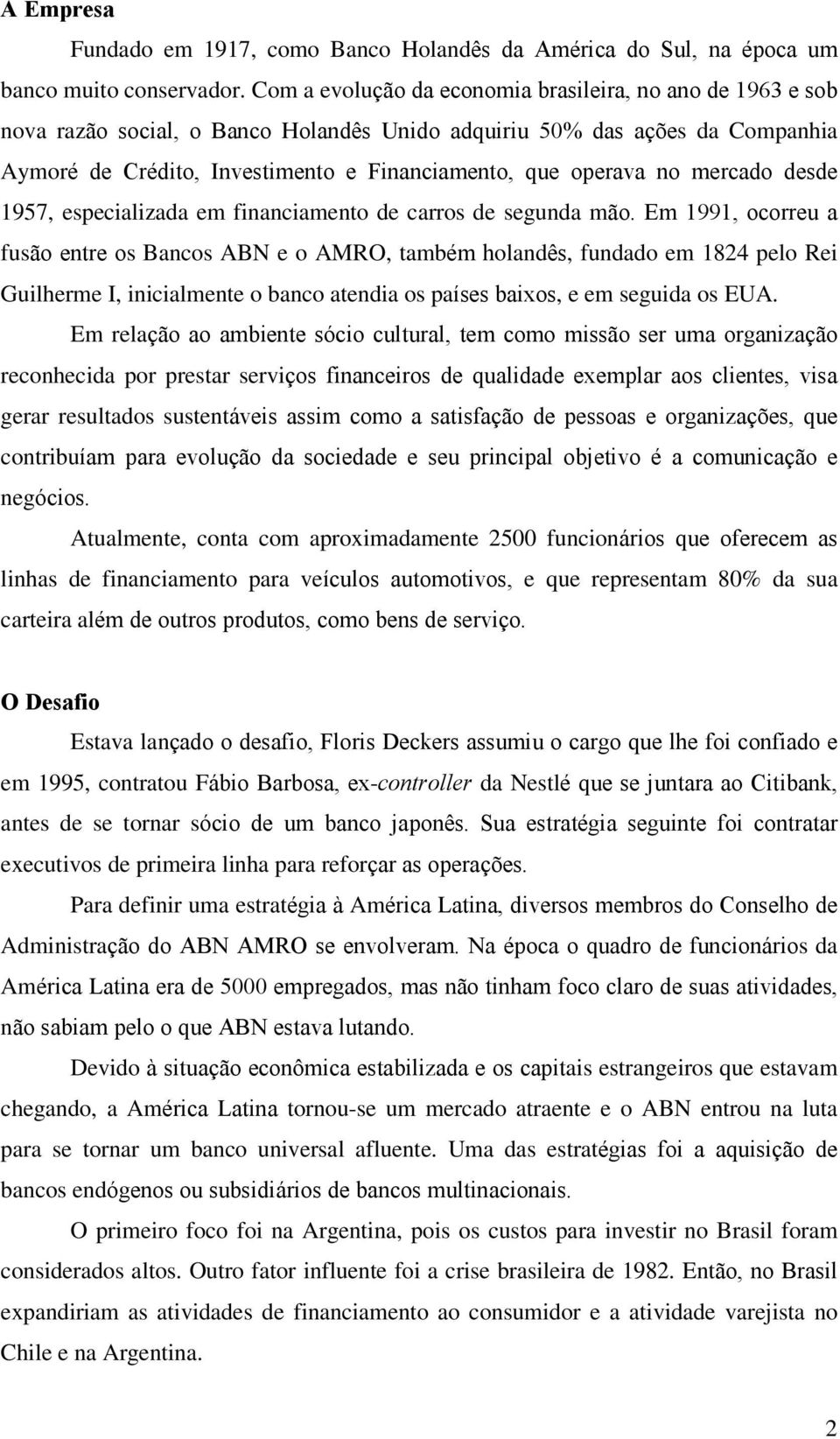 A Empresa

Fundado em 1917, como Banco Holandês da América do Sul, na época um banco muito conservador. Com a evolução da economia brasileira, no ano de 1963 e sob nova razão social, o Banco Holandês Unido adquiriu 50% das ações da Companhia Aymoré de Crédito, Investimento e Financiamento, que operava no mercado desde 1957, especializada em financiamento de carros de segunda mão. Em 1991, ocorreu a fusão entre os Bancos ABN e o AMRO, também holandês, fundado em 1824 pelo Rei Guilherme I, inicialmente o banco atendia os países baixos, e em seguida os EUA.

Em relação ao ambiente sócio cultural, tem como missão ser uma organização reconhecida por prestar serviços financeiros de qualidade exemplar aos clientes, visa gerar resultados sustentáveis assim como a satisfação de pessoas e organizações, que contribuíam para evolução da sociedade e seu principal objetivo é a comunicação e negócios.

Atualmente, conta com aproximadamente 2500 funcionários que oferecem as linhas de financiamento para veículos automotivos, e que representam 80% da sua carteira além de outros produtos, como bens de serviço.

O Desafio

Estava lançado o desafio, Floris Deckers assumiu o cargo que lhe foi confiado e em 1995, contratou Fábio Barbosa, ex-controller da Nestlé que se juntara ao Citibank, antes de se tornar sócio de um banco japonês. Sua estratégia seguinte foi contratar executivos de primeira linha para reforçar as operações.

Para definir uma estratégia à América Latina, diversos membros do Conselho de Administração do ABN AMRO se envolveram. Na época o quadro de funcionários da América Latina era de 5000 empregados, mas não tinham foco claro de suas atividades, não sabiam pelo o que ABN estava lutando.

Devido à situação econômica estabilizada e os capitais estrangeiros que estavam chegando, a América Latina tornou-se um mercado atraente e o ABN entrou na luta para se tornar um banco universal afluente. Uma das estratégias foi a aquisição de bancos endógenos ou subsidiários de bancos multinacionais.

O primeiro foco foi na Argentina, pois os custos para investir no Brasil foram considerados altos. Outro fator influente foi a crise brasileira de 1982. Então, no Brasil expandiriam as atividades de financiamento ao consumidor e a atividade varejista no Chile e na Argentina.

2